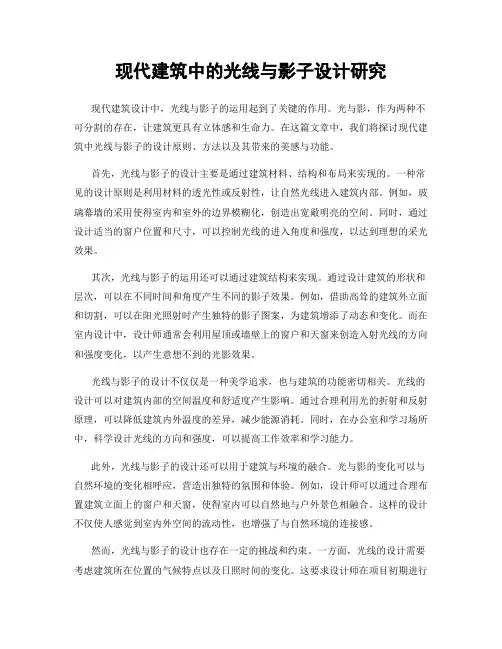 现代建筑中的光线与影子设计研究

现代建筑设计中，光线与影子的运用起到了关键的作用。光与影，作为两种不可分割的存在，让建筑更具有立体感和生命力。在这篇文章中，我们将探讨现代建筑中光线与影子的设计原则、方法以及其带来的美感与功能。

首先，光线与影子的设计主要是通过建筑材料、结构和布局来实现的。一种常见的设计原则是利用材料的透光性或反射性，让自然光线进入建筑内部。例如，玻璃幕墙的采用使得室内和室外的边界模糊化，创造出宽敞明亮的空间。同时，通过设计适当的窗户位置和尺寸，可以控制光线的进入角度和强度，以达到理想的采光效果。

其次，光线与影子的运用还可以通过建筑结构来实现。通过设计建筑的形状和层次，可以在不同时间和角度产生不同的影子效果。例如，借助高耸的建筑外立面和切割，可以在阳光照射时产生独特的影子图案，为建筑增添了动态和变化。而在室内设计中，设计师通常会利用屋顶或墙壁上的窗户和天窗来创造入射光线的方向和强度变化，以产生意想不到的光影效果。

光线与影子的设计不仅仅是一种美学追求，也与建筑的功能密切相关。光线的设计可以对建筑内部的空间温度和舒适度产生影响。通过合理利用光的折射和反射原理，可以降低建筑内外温度的差异，减少能源消耗。同时，在办公室和学习场所中，科学设计光线的方向和强度，可以提高工作效率和学习能力。

此外，光线与影子的设计还可以用于建筑与环境的融合。光与影的变化可以与自然环境的变化相呼应，营造出独特的氛围和体验。例如，设计师可以通过合理布置建筑立面上的窗户和天窗，使得室内可以自然地与户外景色相融合。这样的设计不仅使人感觉到室内外空间的流动性，也增强了与自然环境的连接感。

然而，光线与影子的设计也存在一定的挑战和约束。一方面，光线的设计需要考虑建筑所在位置的气候特点以及日照时间的变化。这要求设计师在项目初期进行